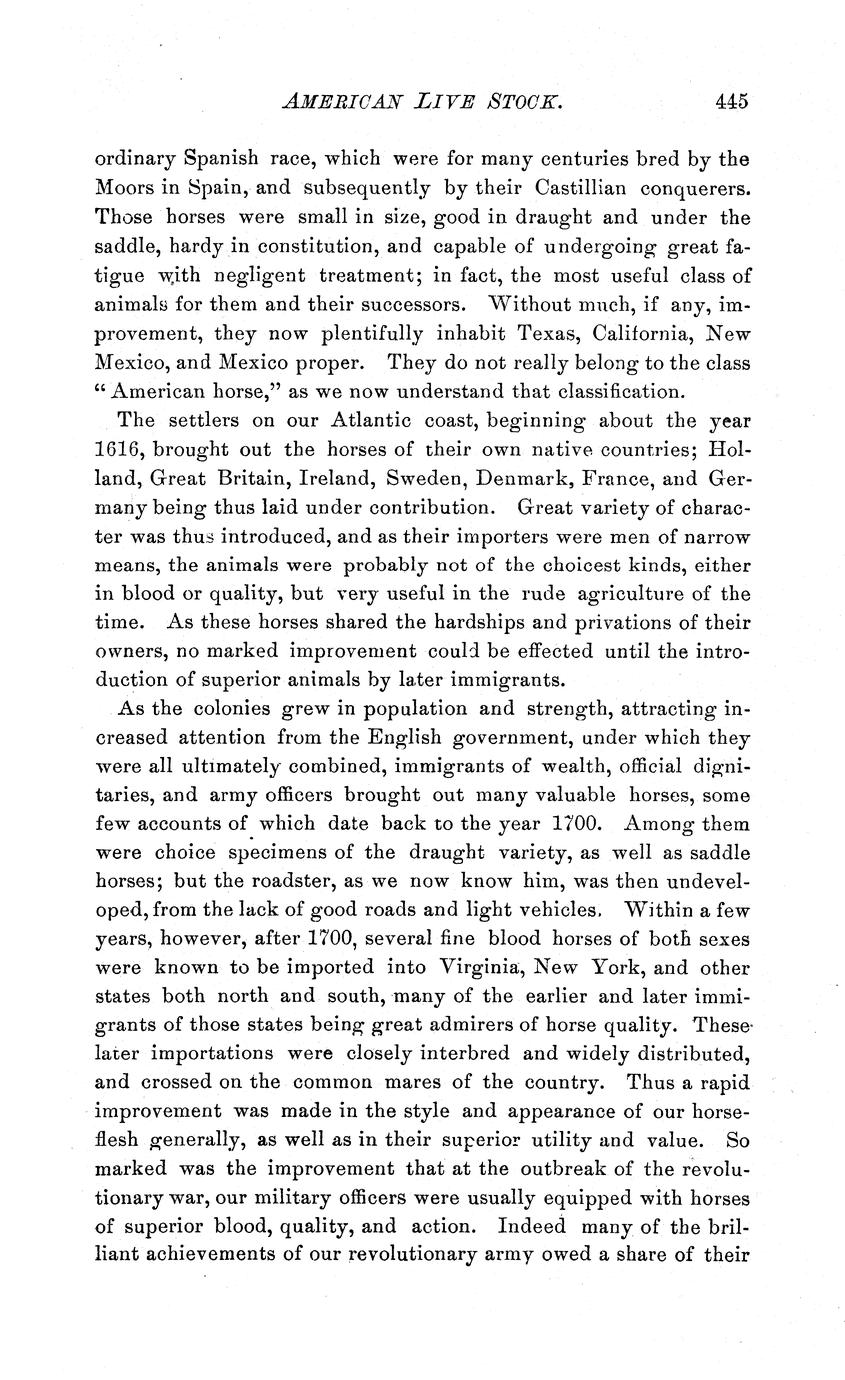 AMERICAN LIVE STOCK. 445

ordinary Spanish race, which were for many centuries bred by the Moors in Spain, and subsequently by their Castillian conquerers. Those horses were small in size, good in draught and under the saddle, hardy in constitution, and capable of undergoing great fatigue with negligent treatment; in fact, the most useful class of animals for them and their successors. Without much, if any, improvement, they now plentifully inhabit Texas, California, New Mexico, and Mexico proper. They do not really belong to the class "American horse," as we now understand that classification.

The settlers on our Atlantic coast, beginning about the year 1616, brought out the horses of their own native countries; Holland, Great Britain, Ireland, Sweden, Denmark, France, and Germany being thus laid under contribution. Great variety of character was thus introduced, and as their importers were men of narrow means, the animals were probably not of the choicest kinds, either in blood or quality, but very useful in the rude agriculture of the time. As these horses shared the hardships and privations of their owners, no marked improvement could be effected until the introduction of superior animals by later immigrants.

As the colonies grew in population and strength, attracting increased attention from the English government, under which they were all ultimately combined, immigrants of wealth, official dignitaries, and army officers brought out many valuable horses, some few accounts of which date back to the year 1700. Among them were choice specimens of the draught variety, as well as saddle horses; but the roadster, as we now know him, was then undeveloped, from the lack of good roads and light vehicles. Within a few years, however, after 1700, several fine blood horses of both sexes were known to be imported into Virginia, New York, and other states both north and south, many of the earlier and later immigrants of those states being great admirers of horse quality. These later importations were closely interbred and widely distributed, and crossed on the common mares of the country. Thus a rapid improvement was made in the style and appearance of our horseflesh generally, as well as in their superior utility and value. So marked was the improvement that at the outbreak of the revolutionary war, our military officers were usually equipped with horses of superior blood, quality, and action. Indeed many of the brilliant achievements of our revolutionary army owed a share of their